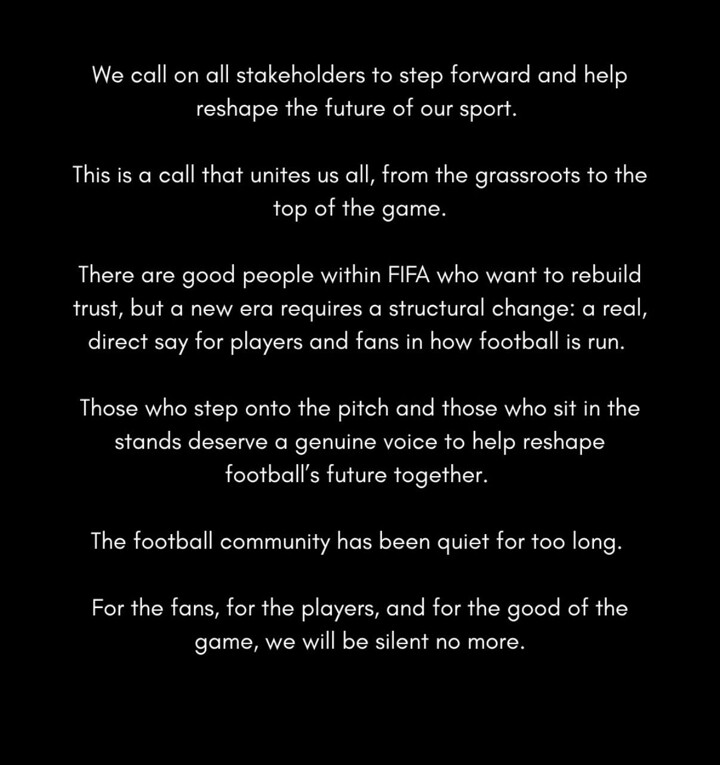 We call on all stakeholders to step forward and help reshape the future of our sport.

This is a call that unites us all, from the grassroots to the top of the game.

There are good people within FIFA who want to rebuild trust, but a new era requires a structural change: a real, direct say for players and fans in how football is run.

Those who step onto the pitch and those who sit in the stands deserve a genuine voice to help reshape football's future together.

The football community has been quiet for too long.

For the fans, for the players, and for the good of the game, we will be silent no more.